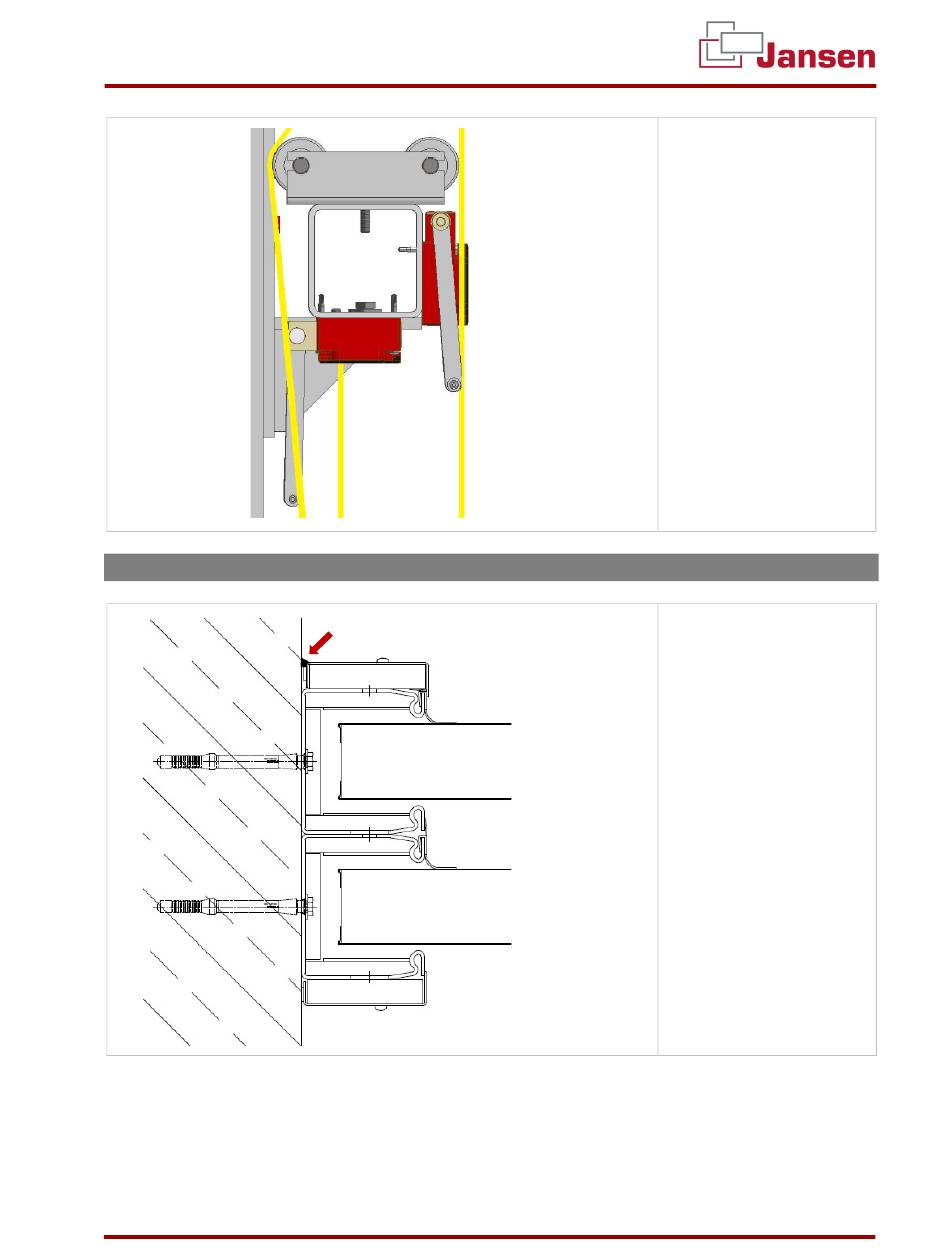 Jansen